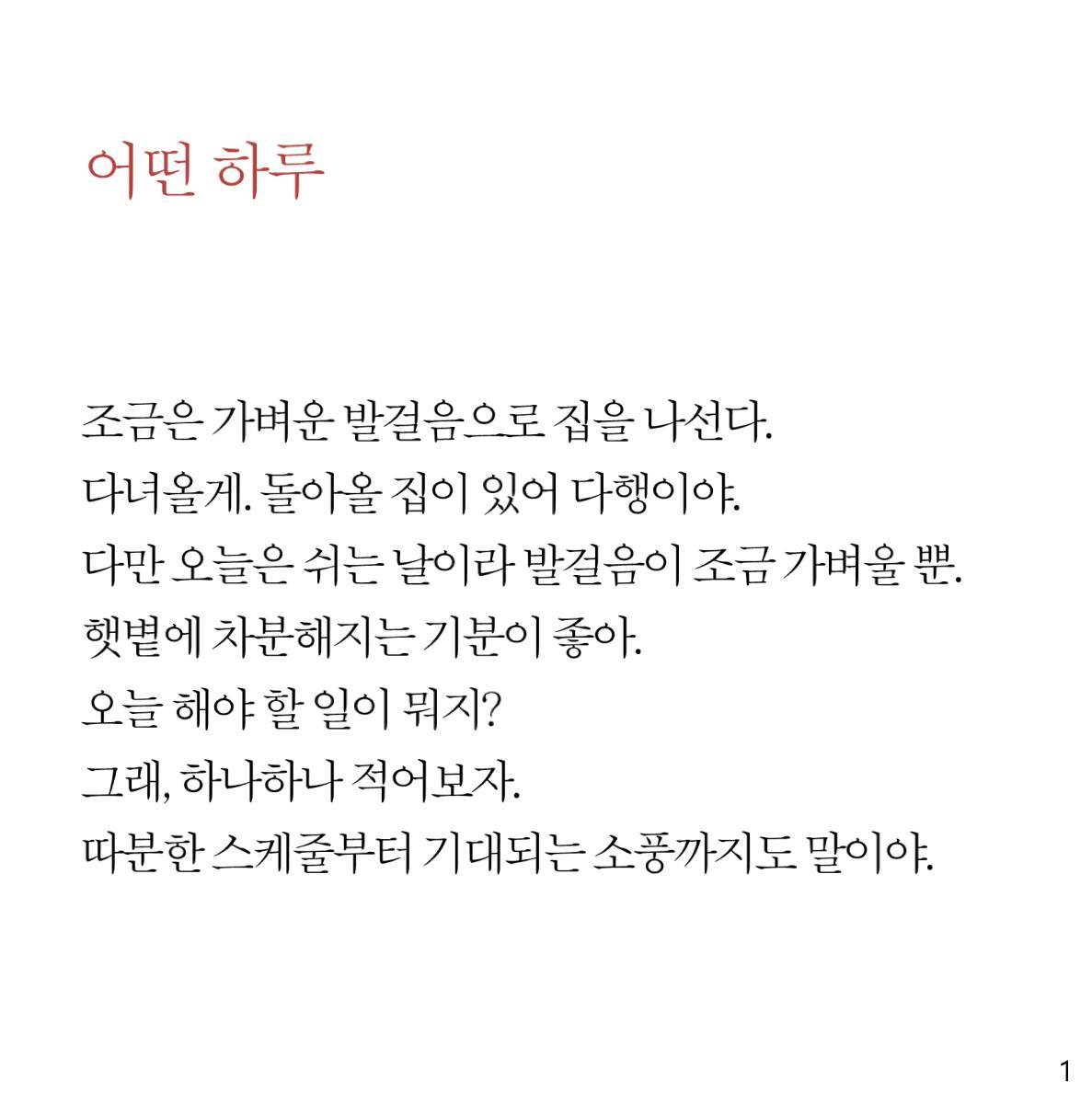 어떤 하루

조금은 가벼운 발걸음으로 집을 나선다.
다녀올게. 돌아올 집이 있어 다행이야.
다만 오늘은 쉬는 날이라 발걸음이 조금 가벼울 뿐.
햇볕에 차분해지는 기분이 좋아.
오늘 해야 할 일이 뭐지?
그래, 하나하나 적어보자.
따분한 스케줄부터 기대되는 소풍까지도 말이야.

1